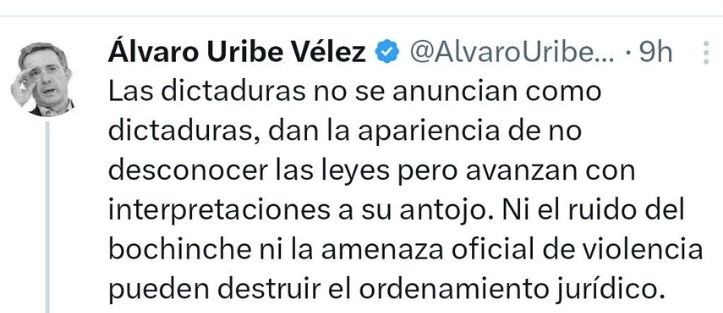 Álvaro Uribe Vélez @AlvaroUribe... · 9h

Las dictaduras no se anuncian como dictaduras, dan la apariencia de no desconocer las leyes pero avanzan con interpretaciones a su antojo. Ni el ruido del bochinche ni la amenaza oficial de violencia pueden destruir el ordenamiento jurídico.